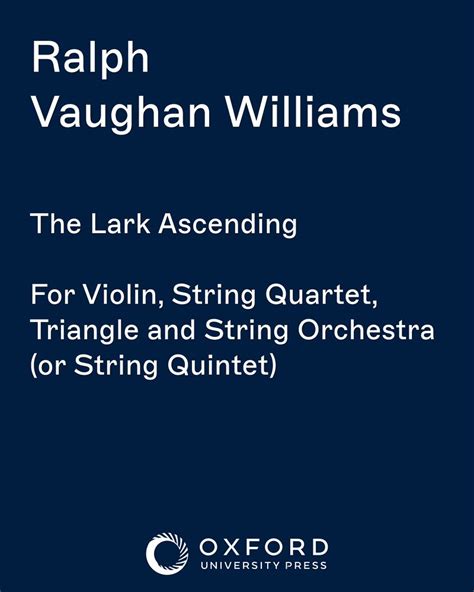 Ralph
Vaughan Williams

The Lark Ascending

For Violin, String Quartet, Triangle and String Orchestra (or String Quintet)

OXFORD
UNIVERSITY PRESS